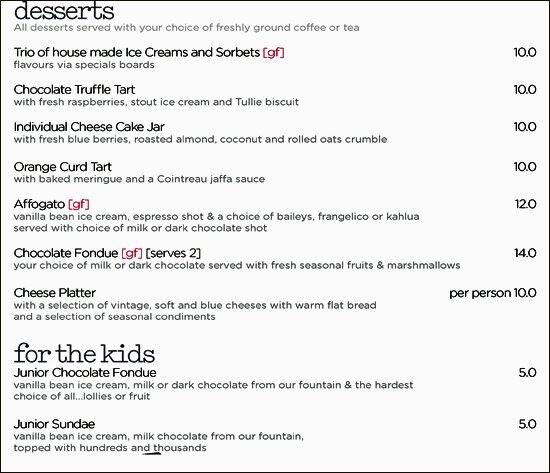 desserts
All desserts served with your choice of freshly ground coffee or tea

Trio of house made Ice Creams and Sorbets [gf] 10.0
flavours via specials boards

Chocolate Truffle Tart 10.0
with fresh raspberries, stout ice cream and Tullie biscuit

Individual Cheese Cake Jar 10.0
with fresh blue berries, roasted almond, coconut and rolled oats crumble

Orange Curd Tart 10.0
with baked meringue and a Cointreau jaffa sauce

Affogato [gf] 12.0
vanilla bean ice cream, espresso shot & a choice of baileys, frangelico or kahlua served with choice of milk or dark chocolate shot

Chocolate Fondue [gf] [serves 2] 14.0
your choice of milk or dark chocolate served with fresh seasonal fruits & marshmallows

Cheese Platter per person 10.0
with a selection of vintage, soft and blue cheeses with warm flat bread and a selection of seasonal condiments

for the kids
Junior Chocolate Fondue 5.0
vanilla bean ice cream, milk or dark chocolate from our fountain & the hardest choice of all...lollies or fruit

Junior Sundae 5.0
vanilla bean ice cream, milk chocolate from our fountain, topped with hundreds and thousands